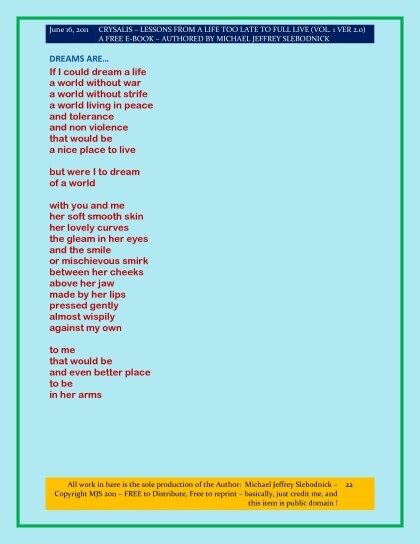 June 16, 2011 CRYSALIS – LESSONS FROM A LIFE TOO LATE TO FULL LIVE (VOL. 1 VER 2.0)
A FREE E-BOOK – AUTHORED BY MICHAEL JEFFREY SLEBODNICK

DREAMS ARE…

If I could dream a life
a world without war
a world without strife
a world living in peace
and tolerance
and non violence
that would be
a nice place to live

but were I to dream
of a world

with you and me
her soft smooth skin
her lovely curves
the gleam in her eyes
and the smile
or mischievous smirk
between her cheeks
above her jaw
made by her lips
pressed gently
almost wispily
against my own

to me
that would be
and even better place
to be
in her arms

All work in here is the sole production of the Author: Michael Jeffrey Slebodnick – Copyright MJS 2011 – FREE to Distribute, Free to reprint – basically, just credit me, and this item is public domain !

22